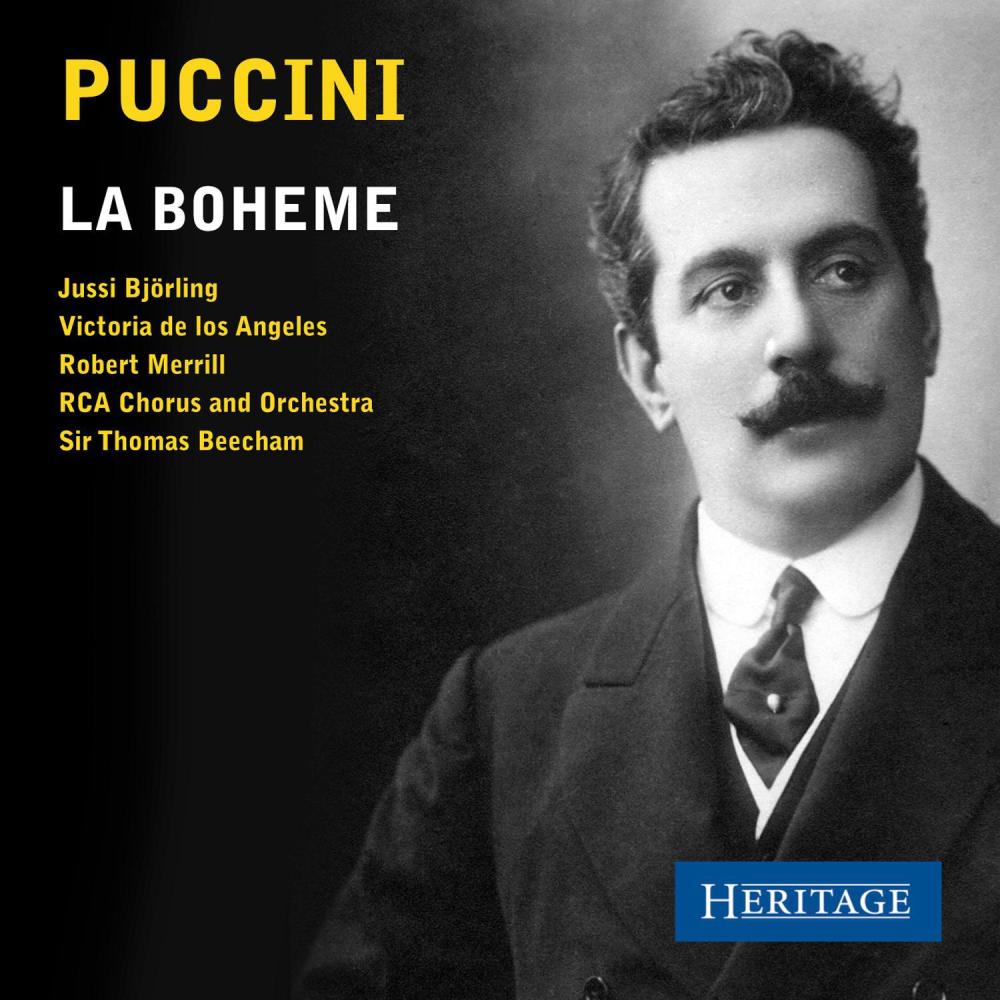 PUCCINI

LA BOHEME

Jussi Björling
Victoria de los Angeles
Robert Merrill
RCA Chorus and Orchestra
Sir Thomas Beecham

HERITAGE